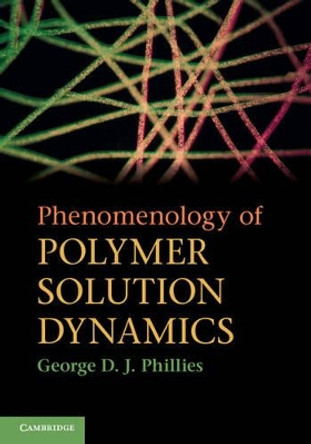 Phenomenology of
POLYMER
SOLUTION
DYNAMICS

George D. J. Phillies

CAMBRIDGE